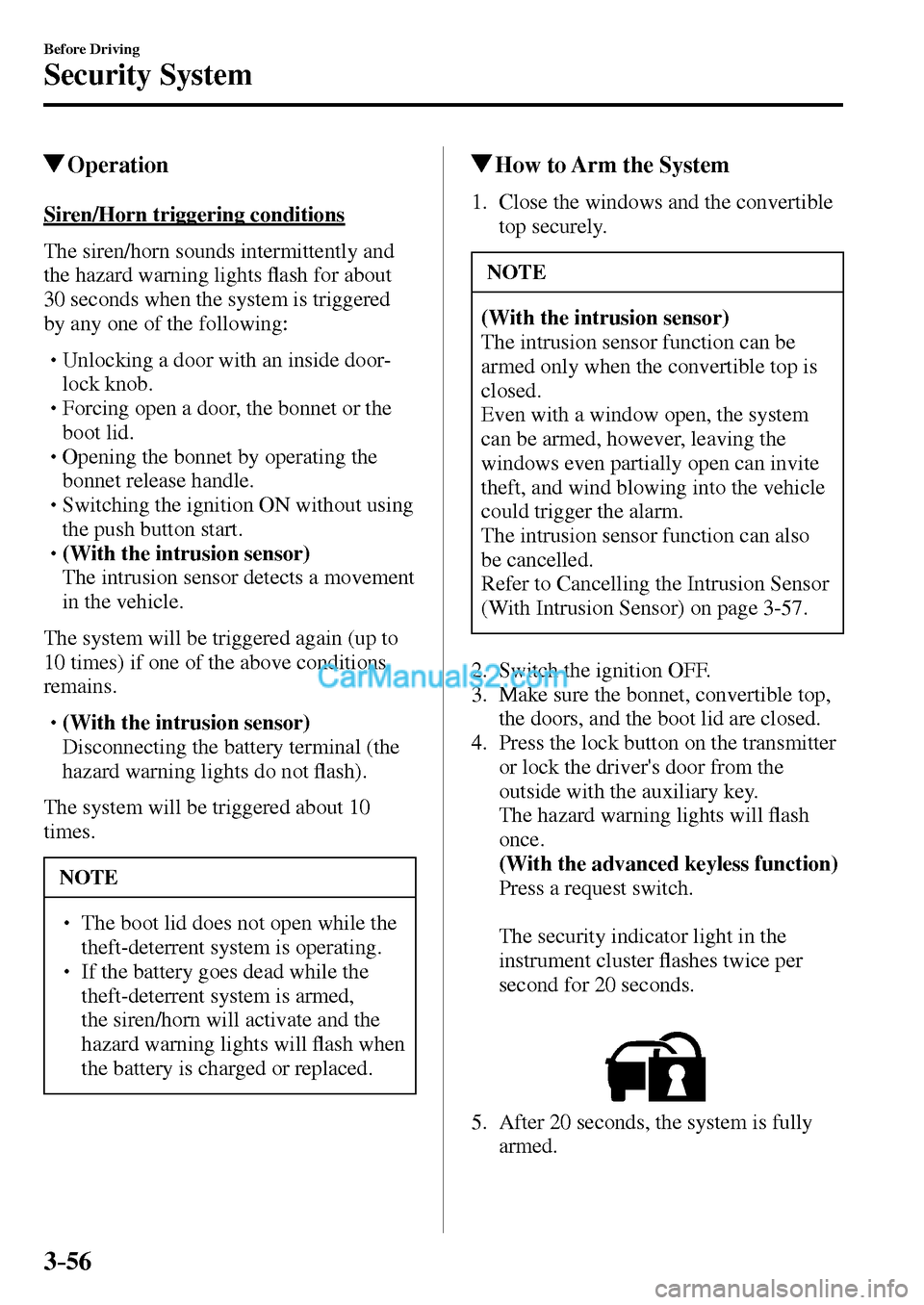 Before Driving
Security System

▼Operation

Siren/Horn triggering conditions

The siren/horn sounds intermittently and the hazard warning lights flash for about 30 seconds when the system is triggered by any one of the following:

• Unlocking a door with an inside door-lock knob.
• Forcing open a door, the bonnet or the boot lid.
• Opening the bonnet by operating the bonnet release handle.
• Switching the ignition ON without using the push button start.
• (With the intrusion sensor) The intrusion sensor detects a movement in the vehicle.

The system will be triggered again (up to 10 times) if one of the above conditions remains.

• (With the intrusion sensor) Disconnecting the battery terminal (the hazard warning lights do not flash).

The system will be triggered about 10 times.

NOTE

• The boot lid does not open while the theft-deterrent system is operating.
• If the battery goes dead while the theft-deterrent system is armed, the siren/horn will activate and the hazard warning lights will flash when the battery is charged or replaced.

▼How to Arm the System

1. Close the windows and the convertible top securely.

NOTE

(With the intrusion sensor)
The intrusion sensor function can be armed only when the convertible top is closed.
Even with a window open, the system can be armed, however, leaving the windows even partially open can invite theft, and wind blowing into the vehicle could trigger the alarm.
The intrusion sensor function can also be cancelled.
Refer to Cancelling the Intrusion Sensor (With Intrusion Sensor) on page 3-57.

2. Switch the ignition OFF.
3. Make sure the bonnet, convertible top, the doors, and the boot lid are closed.
4. Press the lock button on the transmitter or lock the driver's door from the outside with the auxiliary key.
The hazard warning lights will flash once.
(With the advanced keyless function)
Press a request switch.

The security indicator light in the instrument cluster flashes twice per second for 20 seconds.

5. After 20 seconds, the system is fully armed.

CarManuals2.com

3-56

carmanualsonline.info